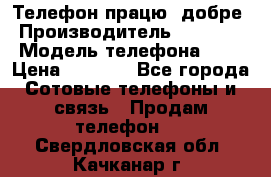 Телефон працю  добре
Производитель
Модель телефона
Цена            Все города
Сотовые телефоны и связь   Продам телефон
Свердловская обл
Качканар г